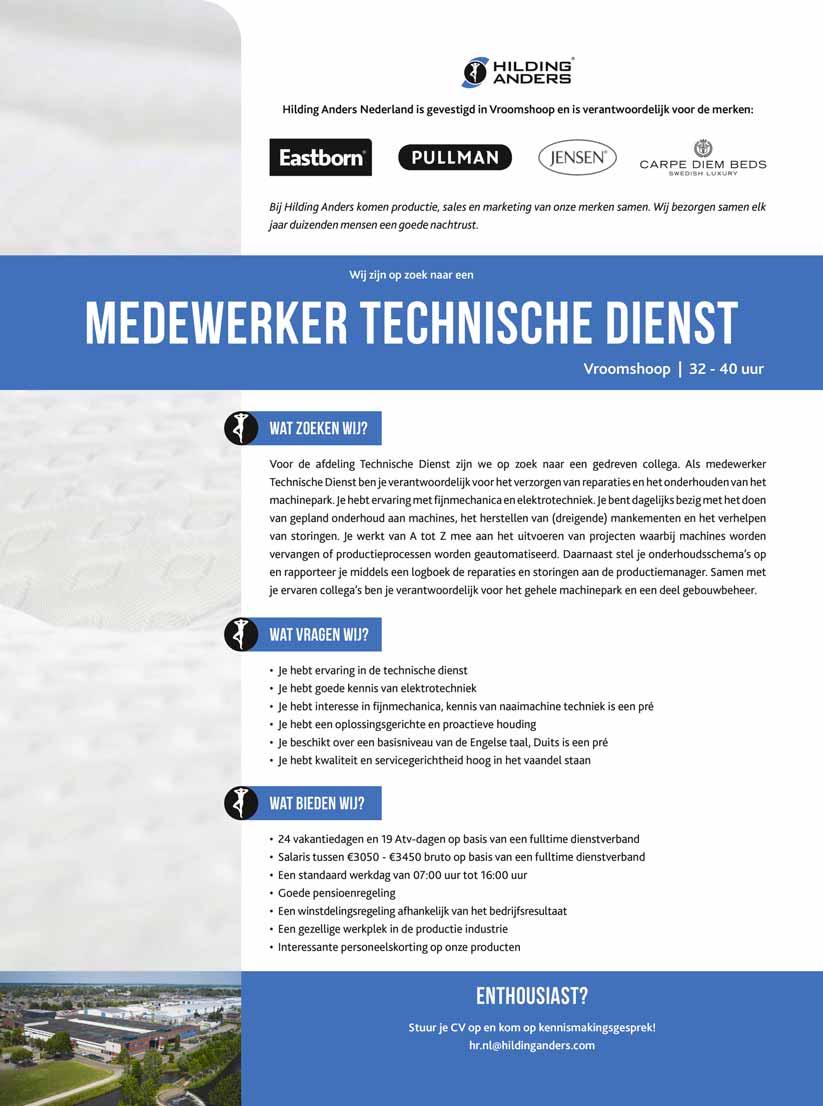 HILDING ANDERS

Hilding Anders Nederland is gevestigd in Vroomshoop en is verantwoordelijk voor de merken:

Eastborn PULLMAN JENSEN CARPE DIEM BEDS SWEDISH LUXURY

Bij Hilding Anders komen productie, sales en marketing van onze merken samen. Wij bezorgen samen elk jaar duizenden mensen een goede nachtrust.

Wij zijn op zoek naar een

MEDEWERKER TECHNISCHE DIENST

Vroomshoop | 32 - 40 uur

WAT ZOEKEN WIJ?

Voor de afdeling Technische Dienst zijn we op zoek naar een gedreven collega. Als medewerker Technische Dienst ben je verantwoordelijk voor het verzorgen van reparaties en het onderhouden van het machinepark. Je hebt ervaring met fijnmechanica en elektrotechniek. Je bent dagelijks bezig met het doen van gepland onderhoud aan machines, het herstellen van (dreigende) mankementen en het verhelpen van storingen. Je werkt van A tot Z mee aan het uitvoeren van projecten waarbij machines worden vervangen of productieprocessen worden geautomatiseerd. Daarnaast stel je onderhoudsschema's op en rapporteer je middels een logboek de reparaties en storingen aan de productiemanager. Samen met je ervaren collega's ben je verantwoordelijk voor het gehele machinepark en een deel gebouwbeheer.

WAT VRAGEN WIJ?

• Je hebt ervaring in de technische dienst
• Je hebt goede kennis van elektrotechniek
• Je hebt interesse in fijnmechanica, kennis van naaimachine techniek is een pré
• Je hebt een oplossingsgerichte en proactieve houding
• Je beschikt over een basisniveau van de Engelse taal, Duits is een pré
• Je hebt kwaliteit en servicegerichtheid hoog in het vaandel staan

WAT BIEDEN WIJ?

• 24 vakantiedagen en 19 Atv-dagen op basis van een fulltime dienstverband
• Salaris tussen €3050 - €3450 bruto op basis van een fulltime dienstverband
• Een standaard werkdag van 07:00 uur tot 16:00 uur
• Goede pensioenregeling
• Een winstdelingsregeling afhankelijk van het bedrijfsresultaat
• Een gezellige werkplek in de productie industrie
• Interessante personeelskorting op onze producten

ENTHOUSIAST?

Stuur je CV op en kom op kennismakingsgesprek!
hr.nl@hildinganders.com